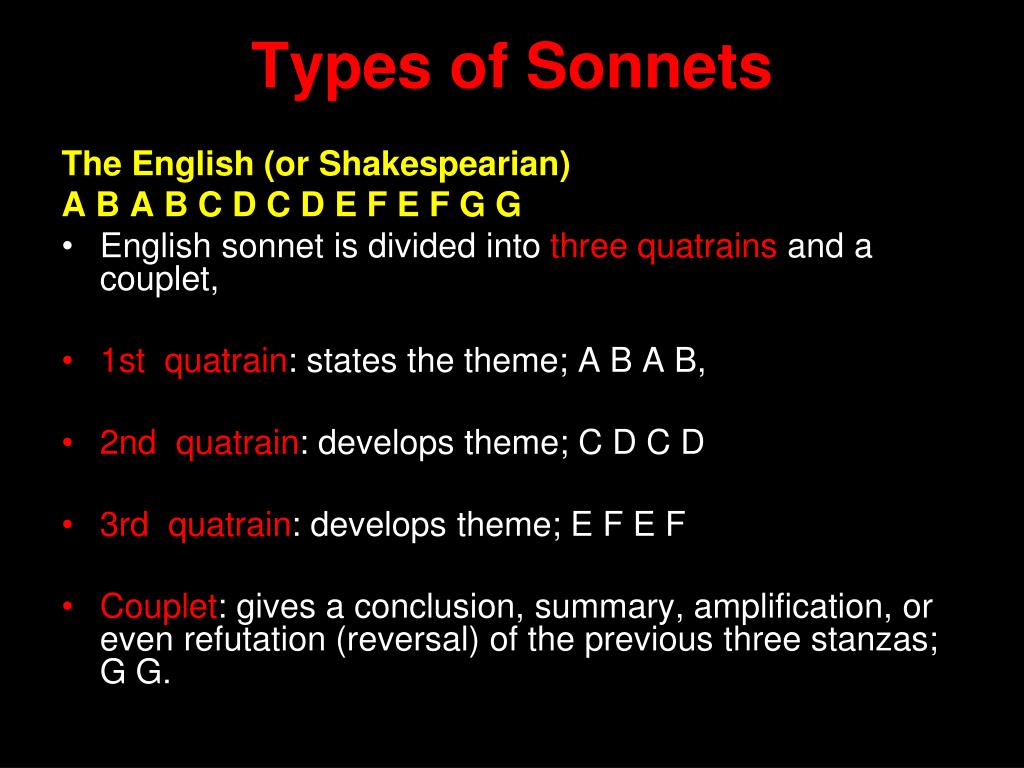 Types of Sonnets

The English (or Shakespearian)
A B A B C D C D E F E F G G

• English sonnet is divided into three quatrains and a couplet,

• 1st quatrain: states the theme; A B A B,

• 2nd quatrain: develops theme; C D C D

• 3rd quatrain: develops theme; E F E F

• Couplet: gives a conclusion, summary, amplification, or even refutation (reversal) of the previous three stanzas; G G.